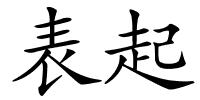 表起